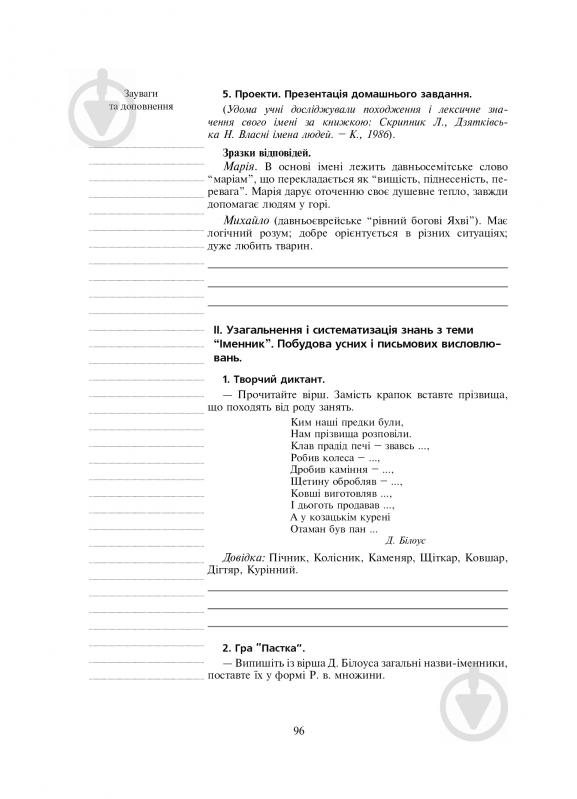 Зауваги та доповнення

5. Проекти. Презентація домашнього завдання.

(Удома учні досліджували походження і лексичне значення свого імені за книжкою: Скрипник Л., Дзятківська Н. Власні імена людей. – К., 1986).

Зразки відповідей.

Марія. В основі імені лежить давньосемітське слово "маріам", що перекладається як "вищість, піднесеність, перевага". Марія дарує оточенню своє душевне тепло, завжди допомагає людям у горі.

Михайло (давньоєврейське "рівний богові Яхві"). Має логічний розум; добре орієнтується в різних ситуаціях; дуже любить тварин.

II. Узагальнення і систематизація знань з теми "Іменник". Побудова усних і письмових висловлювань.

1. Творчий диктант.

— Прочитайте вірш. Замість крапок вставте прізвища, що походять від роду занять.

Ким наші предки були,
Нам прізвища розповіли.
Клав прадід печі – звавсь ...,
Робив колеса – ...,
Дробив каміння – ...,
Щетину обробляв – ...,
Ковші виготовляв ...,
І дьоготь продавав ...,
А у козацькім курені
Отаман був пан ...

Д. Білоус

Довідка: Пічник, Колісник, Каменяр, Щіткар, Ковшар, Дігтяр, Курінний.

2. Гра "Пастка".

— Випишіть із вірша Д. Білоуса загальні назви-іменники, поставте їх у формі Р. в. множини.

96